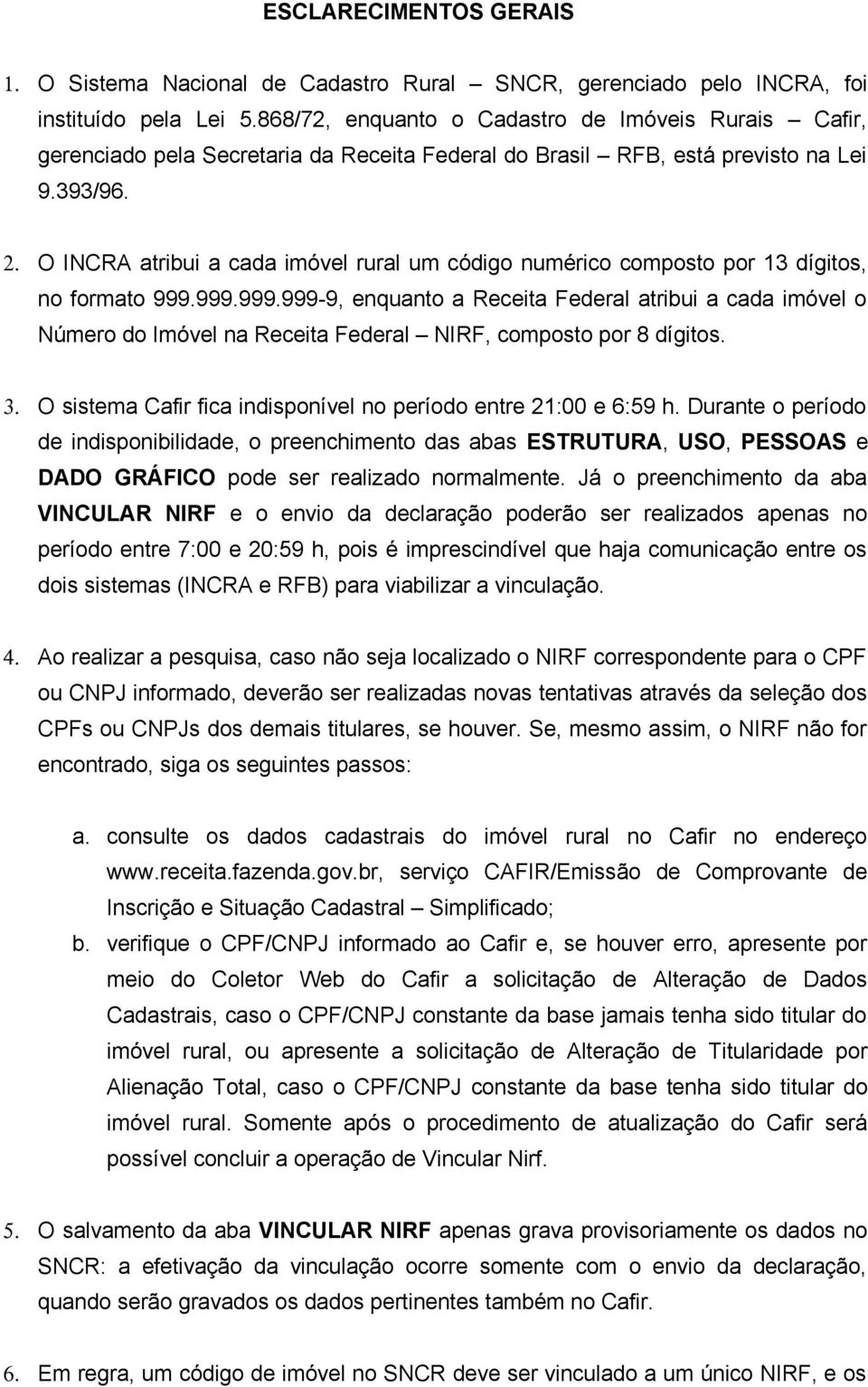 ESCLARECIMENTOS GERAIS

1. O Sistema Nacional de Cadastro Rural – SNCR, gerenciado pelo INCRA, foi instituído pela Lei 5.868/72, enquanto o Cadastro de Imóveis Rurais – Cafir, gerenciado pela Secretaria da Receita Federal do Brasil – RFB, está previsto na Lei 9.393/96.

2. O INCRA atribui a cada imóvel rural um código numérico composto por 13 dígitos, no formato 999.999.999.999-9, enquanto a Receita Federal atribui a cada imóvel o Número do Imóvel na Receita Federal – NIRF, composto por 8 dígitos.

3. O sistema Cafir fica indisponível no período entre 21:00 e 6:59 h. Durante o período de indisponibilidade, o preenchimento das abas ESTRUTURA, USO, PESSOAS e DADO GRÁFICO pode ser realizado normalmente. Já o preenchimento da aba VINCULAR NIRF e o envio da declaração poderão ser realizados apenas no período entre 7:00 e 20:59 h, pois é imprescindível que haja comunicação entre os dois sistemas (INCRA e RFB) para viabilizar a vinculação.

4. Ao realizar a pesquisa, caso não seja localizado o NIRF correspondente para o CPF ou CNPJ informado, deverão ser realizadas novas tentativas através da seleção dos CPFs ou CNPJs dos demais titulares, se houver. Se, mesmo assim, o NIRF não for encontrado, siga os seguintes passos:

a. consulte os dados cadastrais do imóvel rural no Cafir no endereço www.receita.fazenda.gov.br, serviço CAFIR/Emissão de Comprovante de Inscrição e Situação Cadastral – Simplificado;
b. verifique o CPF/CNPJ informado ao Cafir e, se houver erro, apresente por meio do Coletor Web do Cafir a solicitação de Alteração de Dados Cadastrais, caso o CPF/CNPJ constante da base jamais tenha sido titular do imóvel rural, ou apresente a solicitação de Alteração de Titularidade por Alienação Total, caso o CPF/CNPJ constante da base tenha sido titular do imóvel rural. Somente após o procedimento de atualização do Cafir será possível concluir a operação de Vincular Nirf.

5. O salvamento da aba VINCULAR NIRF apenas grava provisoriamente os dados no SNCR: a efetivação da vinculação ocorre somente com o envio da declaração, quando serão gravados os dados pertinentes também no Cafir.

6. Em regra, um código de imóvel no SNCR deve ser vinculado a um único NIRF, e os